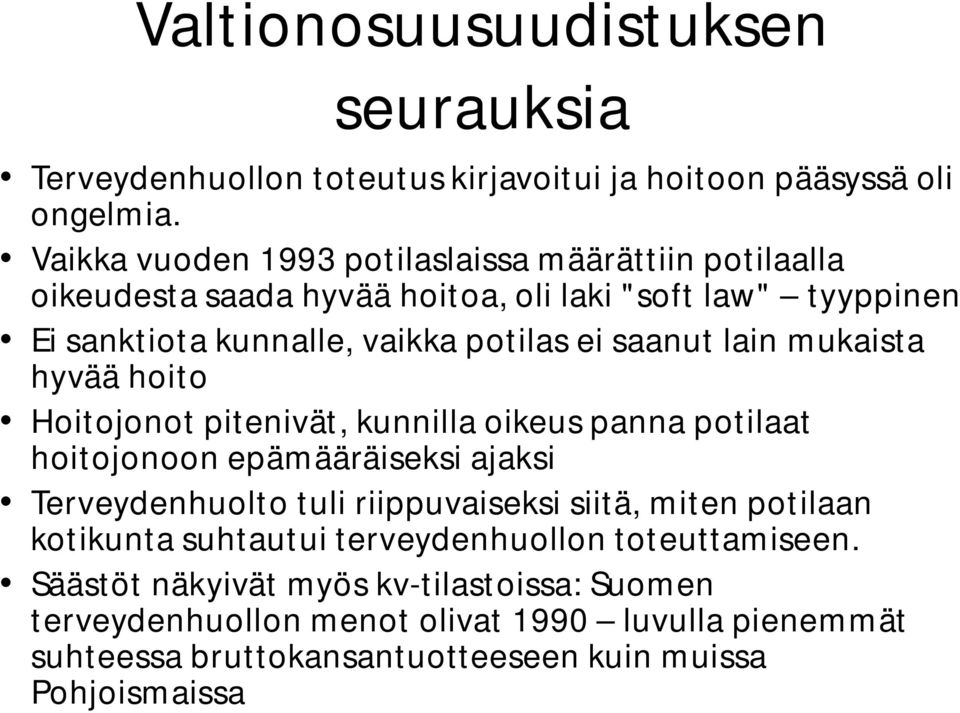 Valtionosuusuudistuksen seurauksia

• Terveydenhuollon toteutus kirjavoitui ja hoitoon pääsyssä oli ongelmia.
• Vaikka vuoden 1993 potilaslaissa määrättiin potilaalla oikeudesta saada hyvää hoitoa, oli laki "soft law" – tyyppinen
• Ei sanktiota kunnalle, vaikka potilas ei saanut lain mukaista hyvää hoito
• Hoitojonot pitenivät, kunnilla oikeus panna potilaat hoitojonoon epämääräiseksi ajaksi
• Terveydenhuolto tuli riippuvaiseksi siitä, miten potilaan kotikunta suhtautui terveydenhuollon toteuttamiseen.
• Säästöt näkyivät myös kv-tilastoissa: Suomen terveydenhuollon menot olivat 1990 – luvulla pienemmät suhteessa bruttokansantuotteeseen kuin muissa Pohjoismaissa